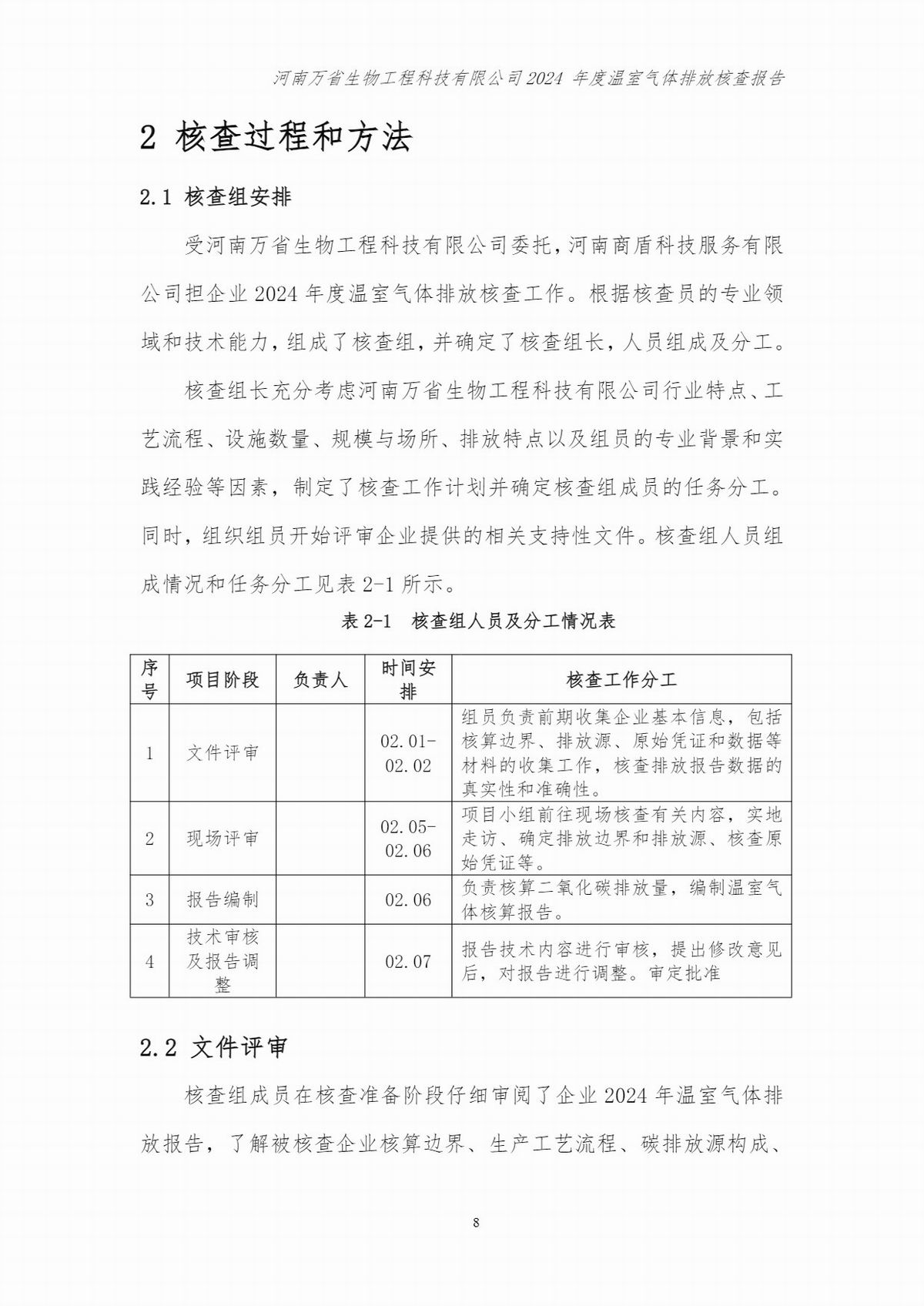 河南万省生物工程科技有限公司2024 年度温室气体排放核查报告

2 核查过程和方法

2.1 核查组安排

受河南万省生物工程科技有限公司委托，河南商盾科技服务有限公司担企业 2024 年度温室气体排放核查工作。根据核查员的专业领域和技术能力，组成了核查组，并确定了核查组长，人员组成及分工。

核查组长充分考虑河南万省生物工程科技有限公司行业特点、工艺流程、设施数量、规模与场所、排放特点以及组员的专业背景和实践经验等因素，制定了核查工作计划并确定核查组成员的任务分工。同时，组织组员开始评审企业提供的相关支持性文件。核查组人员组成情况和任务分工见表 2-1 所示。

表 2-1　核查组人员及分工情况表

| 序号 | 项目阶段 | 负责人 | 时间安排 | 核查工作分工 |
|---|---|---|---|---|
| 1 | 文件评审 | | 02.01-02.02 | 组员负责前期收集企业基本信息，包括核算边界、排放源、原始凭证和数据等材料的收集工作，核查排放报告数据的真实性和准确性。 |
| 2 | 现场评审 | | 02.05-02.06 | 项目小组前往现场核查有关内容，实地走访、确定排放边界和排放源、核查原始凭证等。 |
| 3 | 报告编制 | | 02.06 | 负责核算二氧化碳排放量，编制温室气体核算报告。 |
| 4 | 技术审核及报告调整 | | 02.07 | 报告技术内容进行审核，提出修改意见后，对报告进行调整。审定批准 |

2.2 文件评审

核查组成员在核查准备阶段仔细审阅了企业 2024 年温室气体排放报告，了解被核查企业核算边界、生产工艺流程、碳排放源构成、

8